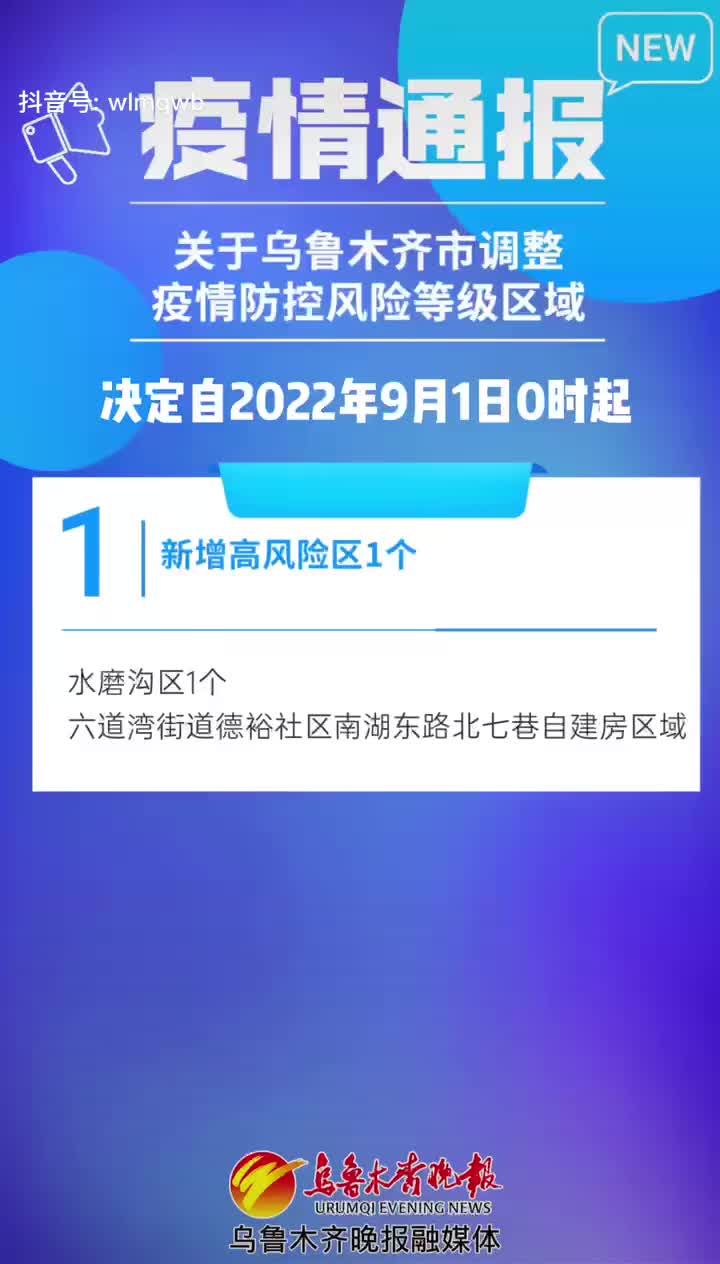 NEW

抖音号: wlmqwb

疫情通报

关于乌鲁木齐市调整
疫情防控风险等级区域

决定自2022年9月1日0时起

1 新增高风险区1个

水磨沟区1个
六道湾街道德裕社区南湖东路北七巷自建房区域

乌鲁木齐晚报
URUMQI EVENING NEWS
乌鲁木齐晚报融媒体